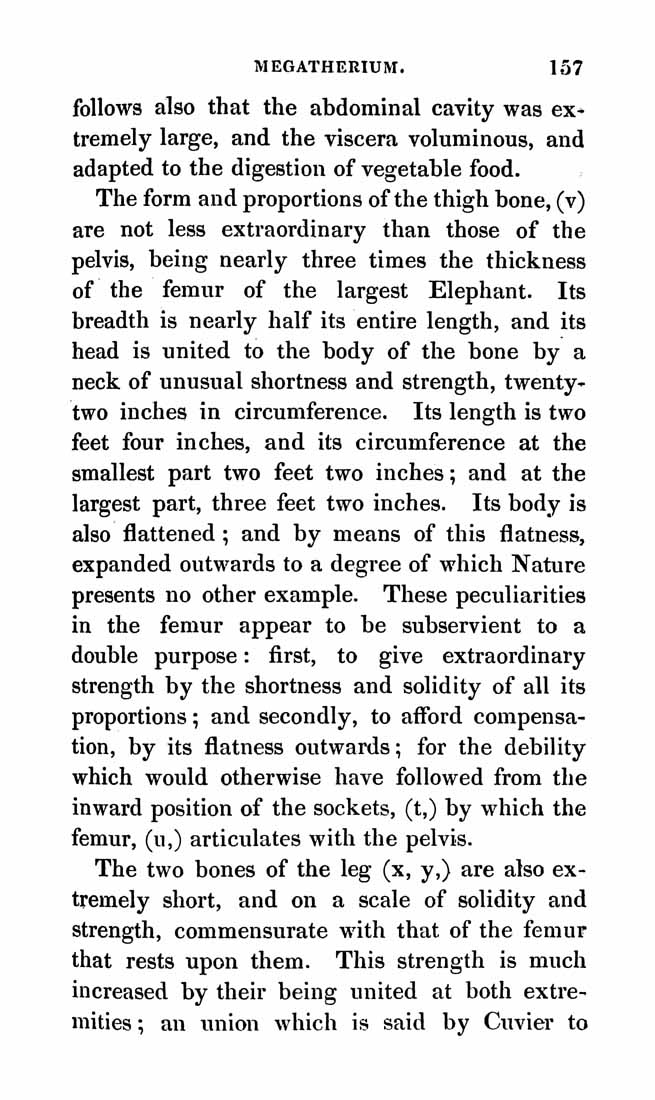 MEGATHERIUM. 157

follows also that the abdominal cavity was extremely large, and the viscera voluminous, and adapted to the digestion of vegetable food.

The form and proportions of the thigh bone, (v) are not less extraordinary than those of the pelvis, being nearly three times the thickness of the femur of the largest Elephant. Its breadth is nearly half its entire length, and its head is united to the body of the bone by a neck of unusual shortness and strength, twenty-two inches in circumference. Its length is two feet four inches, and its circumference at the smallest part two feet two inches; and at the largest part, three feet two inches. Its body is also flattened; and by means of this flatness, expanded outwards to a degree of which Nature presents no other example. These peculiarities in the femur appear to be subservient to a double purpose: first, to give extraordinary strength by the shortness and solidity of all its proportions; and secondly, to afford compensation, by its flatness outwards; for the debility which would otherwise have followed from the inward position of the sockets, (t,) by which the femur, (u,) articulates with the pelvis.

The two bones of the leg (x, y,) are also extremely short, and on a scale of solidity and strength, commensurate with that of the femur that rests upon them. This strength is much increased by their being united at both extremities; an union which is said by Cuvier to